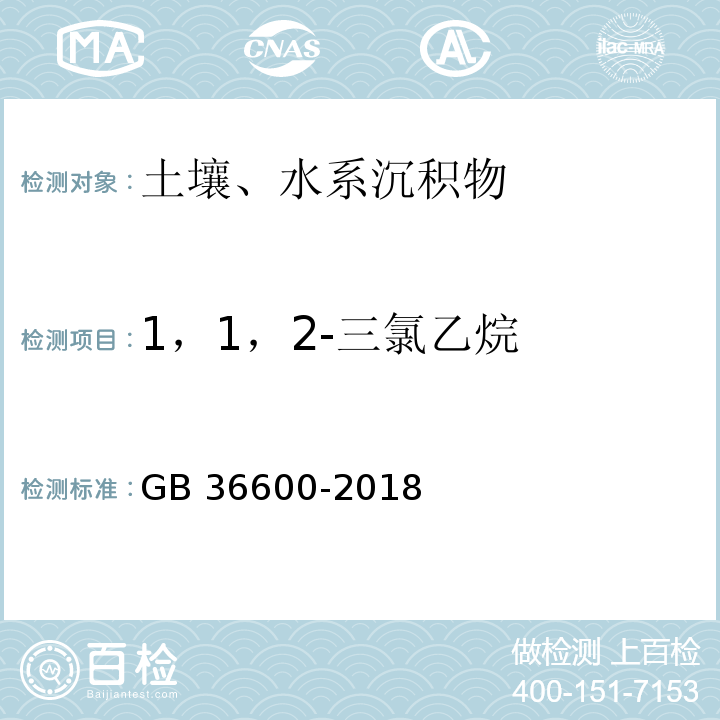 MA CNAS AL ilac-MRA

检测对象：土壤、水系沉积物

检测项目：1，1，2-三氯乙烷

检测标准：GB 36600-2018

百检
Baijiantest.com

做检测 上百检
400-151-7153